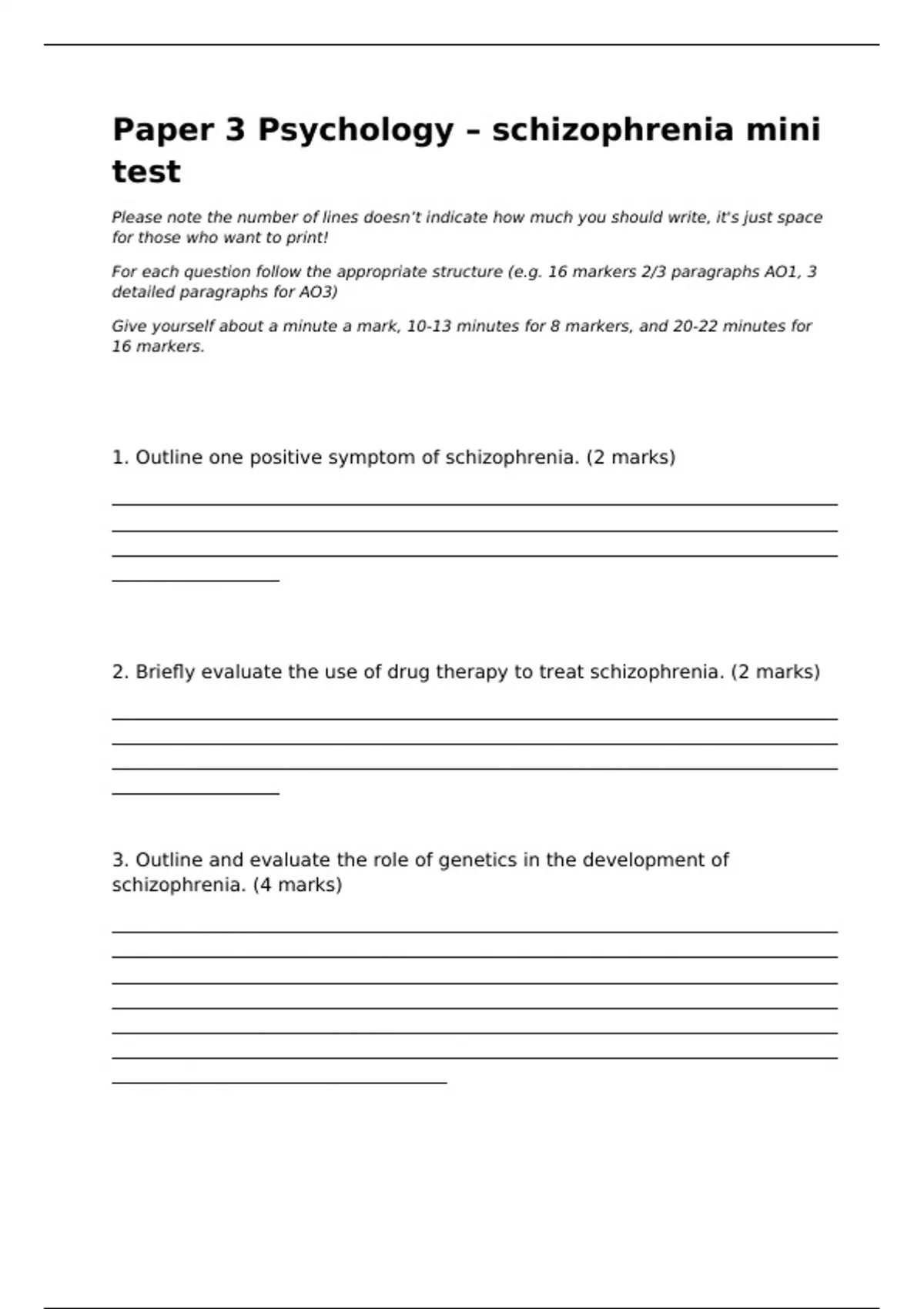 Paper 3 Psychology – schizophrenia mini test

Please note the number of lines doesn't indicate how much you should write, it's just space for those who want to print!

For each question follow the appropriate structure (e.g. 16 markers 2/3 paragraphs AO1, 3 detailed paragraphs for AO3)

Give yourself about a minute a mark, 10-13 minutes for 8 markers, and 20-22 minutes for 16 markers.

1. Outline one positive symptom of schizophrenia. (2 marks)

2. Briefly evaluate the use of drug therapy to treat schizophrenia. (2 marks)

3. Outline and evaluate the role of genetics in the development of schizophrenia. (4 marks)